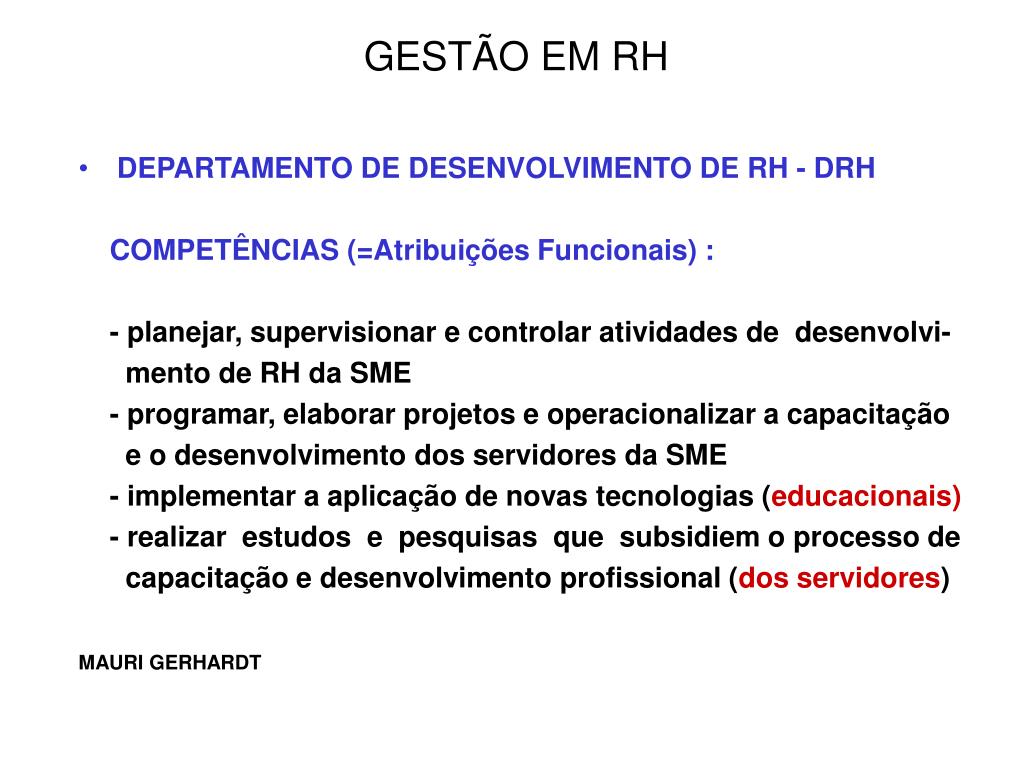 GESTÃO EM RH

• DEPARTAMENTO DE DESENVOLVIMENTO DE RH - DRH

COMPETÊNCIAS (=Atribuições Funcionais) :

- planejar, supervisionar e controlar atividades de desenvolvimento de RH da SME
- programar, elaborar projetos e operacionalizar a capacitação e o desenvolvimento dos servidores da SME
- implementar a aplicação de novas tecnologias (educacionais)
- realizar estudos e pesquisas que subsidiem o processo de capacitação e desenvolvimento profissional (dos servidores)

MAURI GERHARDT